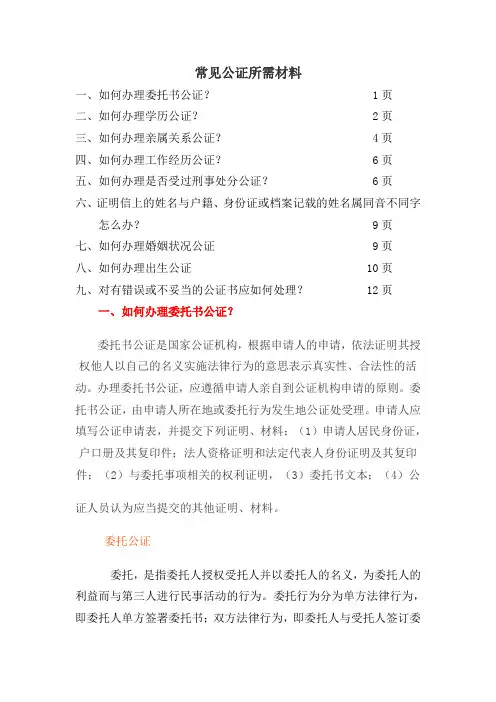 常见公证所需材料

一、如何办理委托书公证？ 1 页

二、如何办理学历公证？ 2 页

三、如何办理亲属关系公证？ 4 页

四、如何办理工作经历公证？ 6 页

五、如何办理是否受过刑事处分公证？ 6 页

六、证明信上的姓名与户籍、身份证或档案记载的姓名属同音不同字怎么办？ 9 页

七、如何办理婚姻状况公证 9 页

八、如何办理出生公证 10 页

九、对有错误或不妥当的公证书应如何处理？ 12 页

一、如何办理委托书公证？

委托书公证是国家公证机构，根据申请人的申请，依法证明其授权他人以自己的名义实施法律行为的意思表示真实性、合法性的活动。办理委托书公证，应遵循申请人亲自到公证机构申请的原则。委托书公证，由申请人所在地或委托行为发生地公证处受理。申请人应填写公证申请表，并提交下列证明、材料：（1）申请人居民身份证，户口册及其复印件；法人资格证明和法定代表人身份证明及其复印件；（2）与委托事项相关的权利证明，（3）委托书文本；（4）公证人员认为应当提交的其他证明、材料。

委托公证

委托，是指委托人授权受托人并以委托人的名义，为委托人的利益而与第三人进行民事活动的行为。委托行为分为单方法律行为，即委托人单方签署委托书；双方法律行为，即委托人与受托人签订委